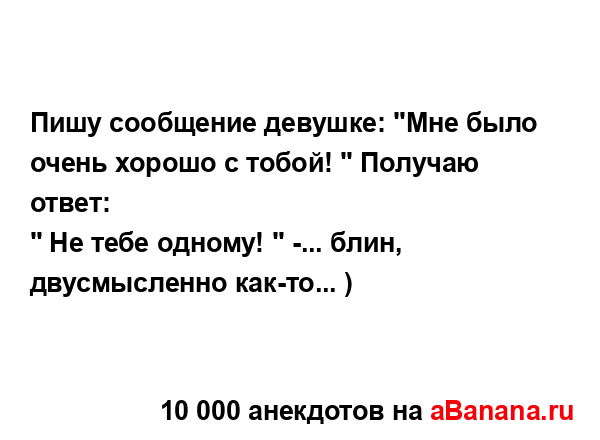 Пишу сообщение девушке: "Мне было очень хорошо с тобой! " Получаю ответ:
" Не тебе одному! " -... блин, двусмысленно как-то... )

10 000 анекдотов на aBanana.ru